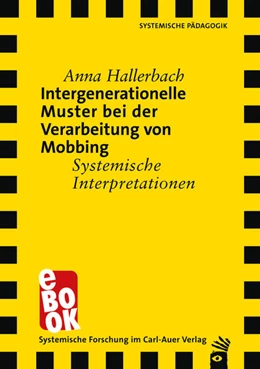 SYSTEMISCHE PÄDAGOGIK

Anna Hallerbach

Intergenerationelle Muster bei der Verarbeitung von Mobbing

Systemische Interpretationen

eBOOK

Systemische Forschung im Carl-Auer Verlag